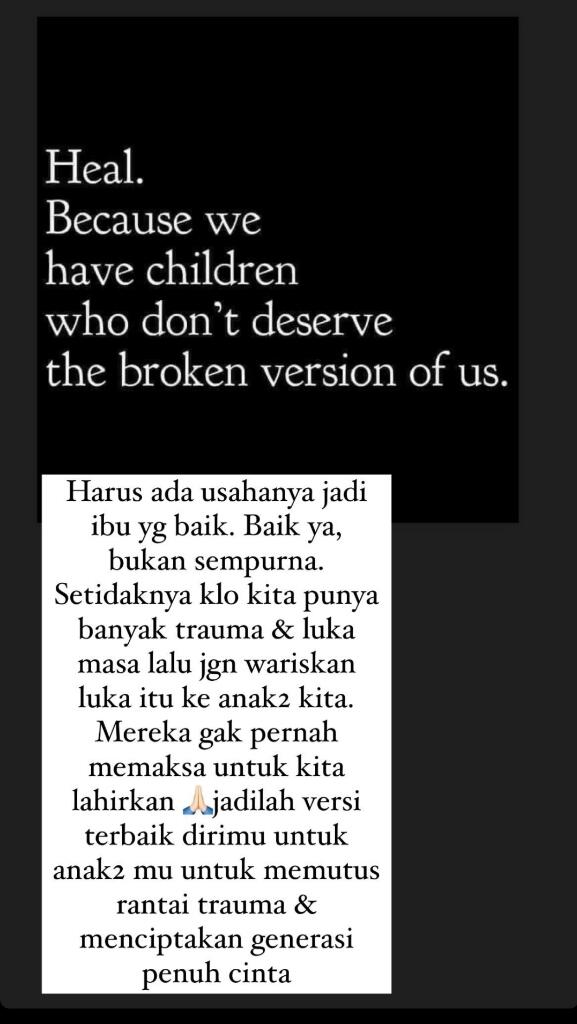 Heal.
Because we have children who don't deserve the broken version of us.

Harus ada usahanya jadi ibu yg baik. Baik ya, bukan sempurna. Setidaknya klo kita punya banyak trauma & luka masa lalu jgn wariskan luka itu ke anak2 kita. Mereka gak pernah memaksa untuk kita lahirkan 🙏🏻jadilah versi terbaik dirimu untuk anak2 mu untuk memutus rantai trauma & menciptakan generasi penuh cinta